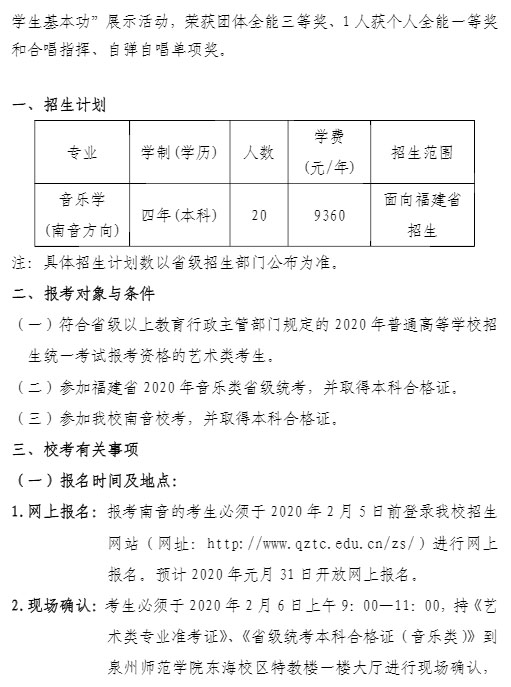 学生基本功”展示活动，荣获团体全能三等奖、1人获个人全能一等奖和合唱指挥、自弹自唱单项奖。

一、招生计划

| 专业 | 学制（学历） | 人数 | 学费（元/年） | 招生范围 |
|---|---|---|---|---|
| 音乐学（南音方向） | 四年（本科） | 20 | 9360 | 面向福建省招生 |

注：具体招生计划数以省级招生部门公布为准。

二、报考对象与条件

（一）符合省级以上教育行政主管部门规定的2020年普通高等学校招生统一考试报考资格的艺术类考生。

（二）参加福建省2020年音乐类省级统考，并取得本科合格证。

（三）参加我校南音校考，并取得本科合格证。

三、校考有关事项

（一）报名时间及地点：

1.网上报名：报考南音的考生必须于2020年2月5日前登录我校招生网站（网址：http://www.qztc.edu.cn/zs/）进行网上报名。预计2020年元月31日开放网上报名。

2.现场确认：考生必须于2020年2月6日上午9:00—11:00，持《艺术类专业准考证》、《省级统考本科合格证（音乐类）》到泉州师范学院东海校区特教楼一楼大厅进行现场确认，